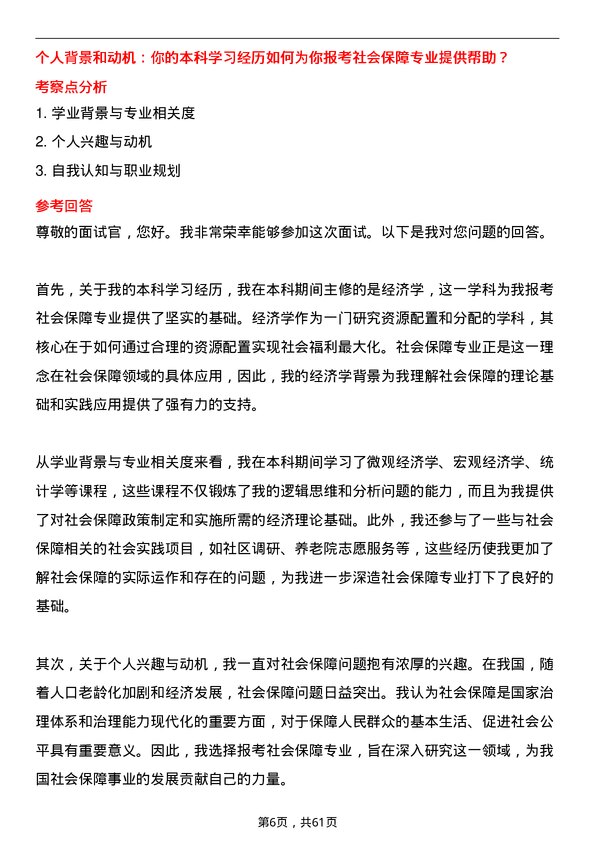 个人背景和动机：你的本科学习经历如何为你报考社会保障专业提供帮助？

考察点分析

1. 学业背景与专业相关度

2. 个人兴趣与动机

3. 自我认知与职业规划

参考回答

尊敬的面试官，您好。我非常荣幸能够参加这次面试。以下是我对您问题的回答。

首先，关于我的本科学习经历，我在本科期间主修的是经济学，这一学科为我报考社会保障专业提供了坚实的基础。经济学作为一门研究资源配置和分配的学科，其核心在于如何通过合理的资源配置实现社会福利最大化。社会保障专业正是这一理念在社会保障领域的具体应用，因此，我的经济学背景为我理解社会保障的理论基础和实践应用提供了强有力的支持。

从学业背景与专业相关度来看，我在本科期间学习了微观经济学、宏观经济学、统计学等课程，这些课程不仅锻炼了我的逻辑思维和分析问题的能力，而且为我提供了对社会保障政策制定和实施所需的经济理论基础。此外，我还参与了一些与社会保障相关的社会实践项目，如社区调研、养老院志愿服务等，这些经历使我更加了解社会保障的实际运作和存在的问题，为我进一步深造社会保障专业打下了良好的基础。

其次，关于个人兴趣与动机，我一直对社会保障问题抱有浓厚的兴趣。在我国，随着人口老龄化加剧和经济发展，社会保障问题日益突出。我认为社会保障是国家治理体系和治理能力现代化的重要方面，对于保障人民群众的基本生活、促进社会公平具有重要意义。因此，我选择报考社会保障专业，旨在深入研究这一领域，为我国社会保障事业的发展贡献自己的力量。

第6页，共61页